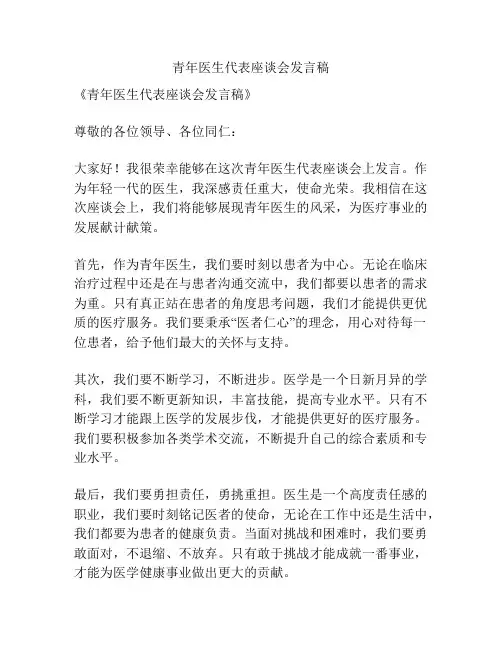 青年医生代表座谈会发言稿

《青年医生代表座谈会发言稿》

尊敬的各位领导、各位同仁：

大家好！我很荣幸能够在这次青年医生代表座谈会上发言。作为年轻一代的医生，我深感责任重大，使命光荣。我相信在这次座谈会上，我们将能够展现青年医生的风采，为医疗事业的发展献计献策。

首先，作为青年医生，我们要时刻以患者为中心。无论在临床治疗过程中还是在与患者沟通交流中，我们都要以患者的需求为重。只有真正站在患者的角度思考问题，我们才能提供更优质的医疗服务。我们要秉承“医者仁心”的理念，用心对待每一位患者，给予他们最大的关怀与支持。

其次，我们要不断学习，不断进步。医学是一个日新月异的学科，我们要不断更新知识，丰富技能，提高专业水平。只有不断学习才能跟上医学的发展步伐，才能提供更好的医疗服务。我们要积极参加各类学术交流，不断提升自己的综合素质和专业水平。

最后，我们要勇担责任，勇挑重担。医生是一个高度责任感的职业，我们要时刻铭记医者的使命，无论在工作中还是生活中，我们都要为患者的健康负责。当面对挑战和困难时，我们要勇敢面对，不退缩、不放弃。只有敢于挑战才能成就一番事业，才能为医学健康事业做出更大的贡献。